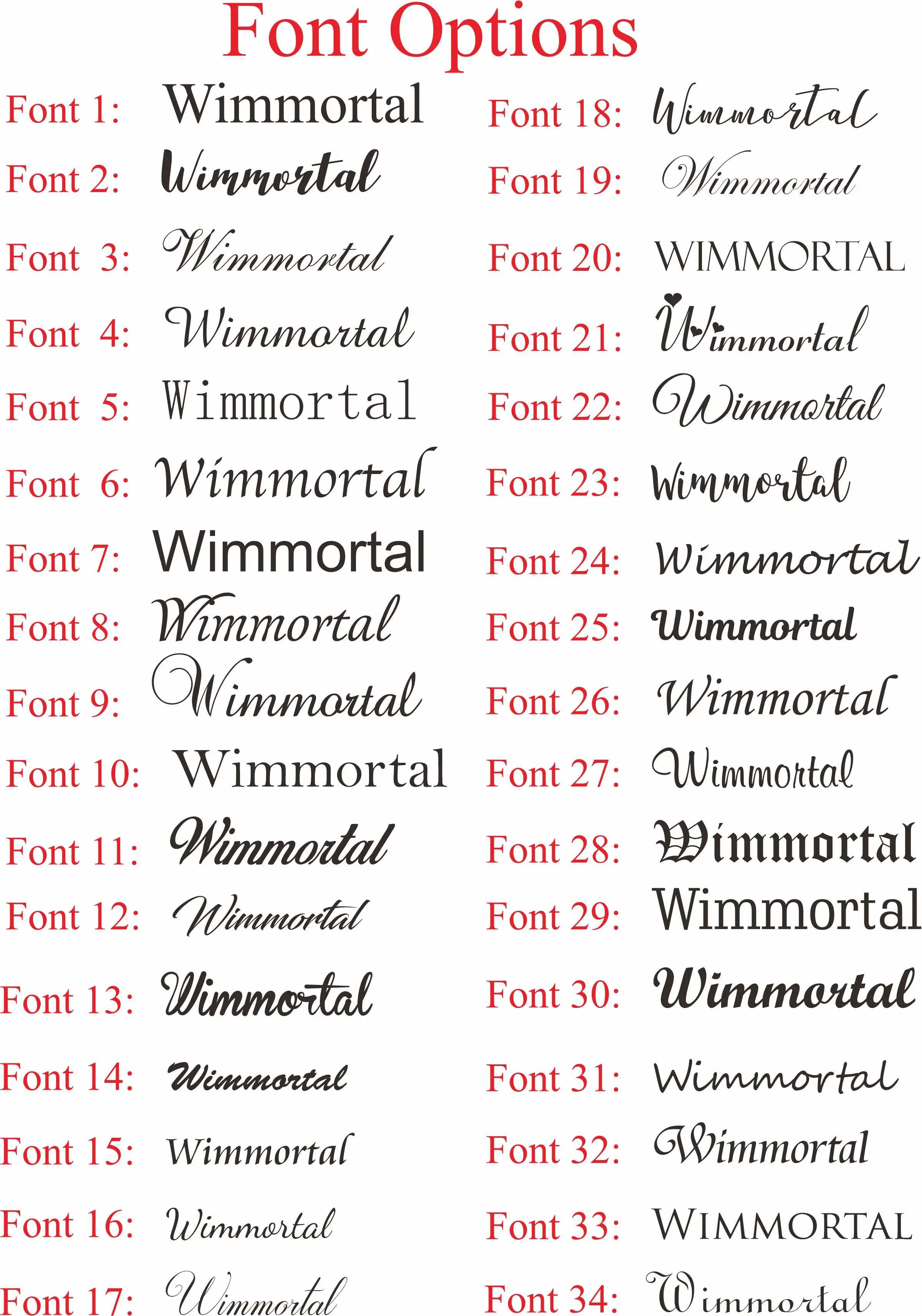 Font Options

Font 1: Wimmortal
Font 2: Wimmortal
Font 3: Wimmortal
Font 4: Wimmortal
Font 5: Wimmortal
Font 6: Wimmortal
Font 7: Wimmortal
Font 8: Wimmortal
Font 9: Wimmortal
Font 10: Wimmortal
Font 11: Wimmortal
Font 12: Wimmortal
Font 13: Wimmortal
Font 14: Wimmortal
Font 15: Wimmortal
Font 16: Wimmortal
Font 17: Wimmortal

Font 18: Wimmortal
Font 19: Wimmortal
Font 20: WIMMORTAL
Font 21: Wimmortal
Font 22: Wimmortal
Font 23: Wimmortal
Font 24: Wimmortal
Font 25: Wimmortal
Font 26: Wimmortal
Font 27: Wimmortal
Font 28: Wimmortal
Font 29: Wimmortal
Font 30: Wimmortal
Font 31: Wimmortal
Font 32: Wimmortal
Font 33: WIMMORTAL
Font 34: Wimmortal